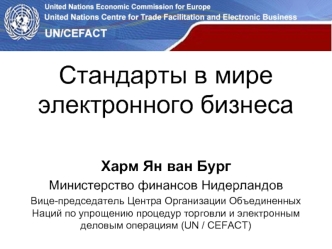 United Nations Economic Commission for Europe
United Nations Centre for Trade Facilitation and Electronic Business
UN/CEFACT

Стандарты в мире электронного бизнеса

Харм Ян ван Бург

Министерство финансов Нидерландов

Вице-председатель Центра Организации Объединенных Наций по упрощению процедур торговли и электронным деловым операциям (UN / CEFACT)